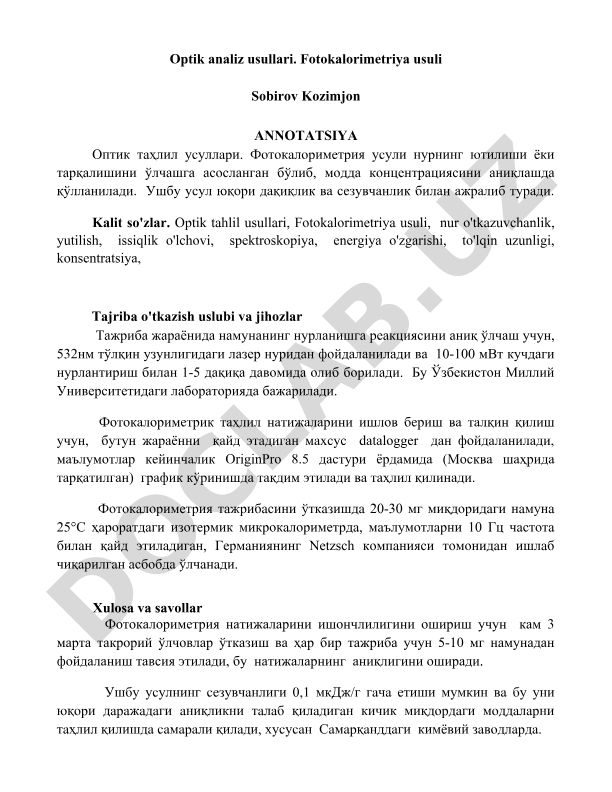 Optik analiz usullari. Fotokalorimetriya usuli

Sobirov Kozimjon

ANNOTATSIYA

Оптик таҳлил усуллари. Фотокалориметрия усули нурнинг ютилиши ёки тарқалишини ўлчашга асосланган бўлиб, модда концентрациясини аниқлашда қўлланилади. Ушбу усул юқори дақиқлик ва сезувчанлик билан ажралиб туради.

Kalit so'zlar. Optik tahlil usullari, Fotokalorimetriya usuli, nur o'tkazuvchanlik, yutilish, issiqlik o'lchovi, spektroskopiya, energiya o'zgarishi, to'lqin uzunligi, konsentratsiya,

Tajriba o'tkazish uslubi va jihozlar

Тажриба жараёнида намунанинг нурланишга реакциясини аниқ ўлчаш учун, 532нм тўлқин узунлигидаги лазер нуридан фойдаланилади ва 10-100 мВт кучдаги нурлантириш билан 1-5 дақиқа давомида олиб борилади. Бу Ўзбекистон Миллий Университетидаги лабораторияда бажарилади.

Фотокалориметрик таҳлил натижаларини ишлов бериш ва талқин қилиш учун, бутун жараённи қайд этадиган махсус datalogger дан фойдаланилади, маълумотлар кейинчалик OriginPro 8.5 дастури ёрдамида (Москва шаҳрида тарқатилган) график кўринишда тақдим этилади ва таҳлил қилинади.

Фотокалориметрия тажрибасини ўтказишда 20-30 мг миқдоридаги намуна 25°C ҳароратдаги изотермик микрокалориметрда, маълумотларни 10 Гц частота билан қайд этиладиган, Германиянинг Netzsch компанияси томонидан ишлаб чиқарилган асбобда ўлчанади.

Xulosa va savollar

Фотокалориметрия натижаларини ишончлилигини ошириш учун кам 3 марта такрорий ўлчовлар ўтказиш ва ҳар бир тажриба учун 5-10 мг намунадан фойдаланиш тавсия этилади, бу натижаларнинг аниқлигини оширади.

Ушбу усулнинг сезувчанлиги 0,1 мкДж/г гача етиши мумкин ва бу уни юқори даражадаги аниқликни талаб қиладиган кичик миқдордаги моддаларни таҳлил қилишда самарали қилади, хусусан Самарқанддаги кимёвий заводларда.

DOCLAB.UZ